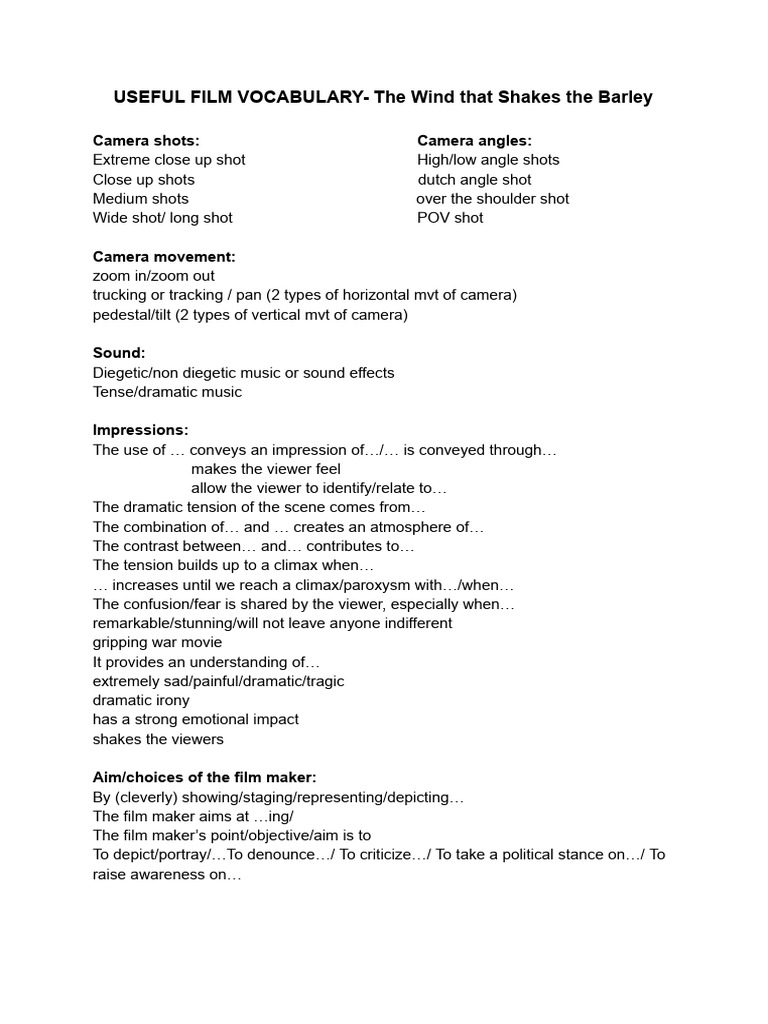 USEFUL FILM VOCABULARY- The Wind that Shakes the Barley

Camera shots:
Extreme close up shot
Close up shots
Medium shots
Wide shot/ long shot

Camera angles:
High/low angle shots
dutch angle shot
over the shoulder shot
POV shot

Camera movement:
zoom in/zoom out
trucking or tracking / pan (2 types of horizontal mvt of camera)
pedestal/tilt (2 types of vertical mvt of camera)

Sound:
Diegetic/non diegetic music or sound effects
Tense/dramatic music

Impressions:
The use of … conveys an impression of…/… is conveyed through…
makes the viewer feel
allow the viewer to identify/relate to…
The dramatic tension of the scene comes from…
The combination of… and … creates an atmosphere of…
The contrast between… and… contributes to…
The tension builds up to a climax when…
… increases until we reach a climax/paroxysm with…/when…
The confusion/fear is shared by the viewer, especially when…
remarkable/stunning/will not leave anyone indifferent
gripping war movie
It provides an understanding of…
extremely sad/painful/dramatic/tragic
dramatic irony
has a strong emotional impact
shakes the viewers

Aim/choices of the film maker:
By (cleverly) showing/staging/representing/depicting…
The film maker aims at …ing/
The film maker's point/objective/aim is to
To depict/portray/…To denounce…/ To criticize…/ To take a political stance on…/ To raise awareness on…